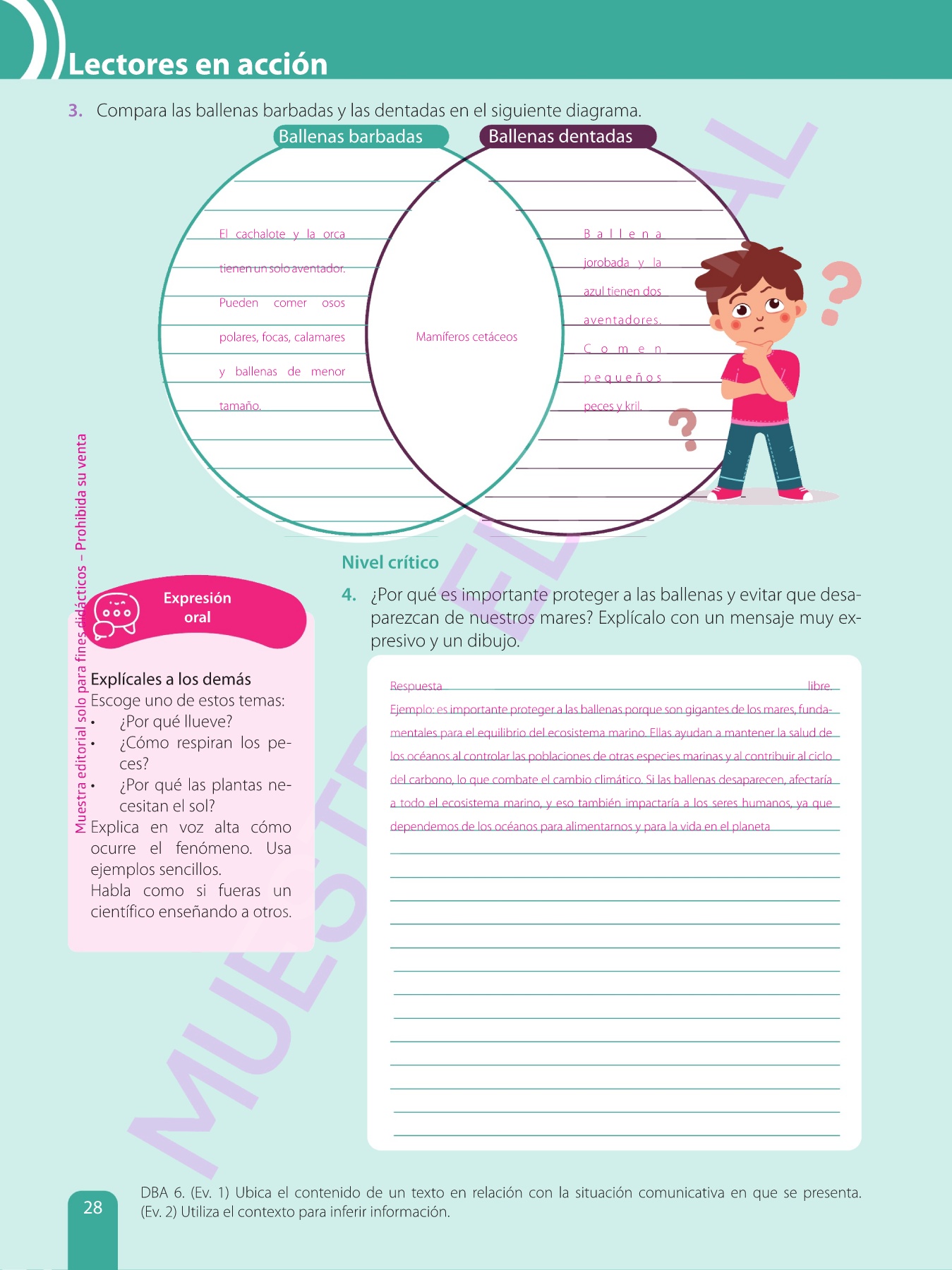 Lectores en acción

3. Compara las ballenas barbadas y las dentadas en el siguiente diagrama.

Ballenas barbadas

Ballenas dentadas

El cachalote y la orca tienen un solo aventador. Pueden comer osos polares, focas, calamares y ballenas de menor tamaño.

Mamíferos cetáceos

Ballena jorobada y la azul tienen dos aventadores. Comen pequeños peces y kril.

Muestra editorial solo para fines didácticos – Prohibida su venta

MUESTRA EDITORIAL

Expresión oral

Explícales a los demás
Escoge uno de estos temas:
• ¿Por qué llueve?
• ¿Cómo respiran los peces?
• ¿Por qué las plantas necesitan el sol?
Explica en voz alta cómo ocurre el fenómeno. Usa ejemplos sencillos.
Habla como si fueras un científico enseñando a otros.

Nivel crítico

4. ¿Por qué es importante proteger a las ballenas y evitar que desaparezcan de nuestros mares? Explícalo con un mensaje muy expresivo y un dibujo.

Respuesta libre.
Ejemplo: es importante proteger a las ballenas porque son gigantes de los mares, fundamentales para el equilibrio del ecosistema marino. Ellas ayudan a mantener la salud de los océanos al controlar las poblaciones de otras especies marinas y al contribuir al ciclo del carbono, lo que combate el cambio climático. Si las ballenas desaparecen, afectaría a todo el ecosistema marino, y eso también impactaría a los seres humanos, ya que dependemos de los océanos para alimentarnos y para la vida en el planeta

28

DBA 6. (Ev. 1) Ubica el contenido de un texto en relación con la situación comunicativa en que se presenta. (Ev. 2) Utiliza el contexto para inferir información.